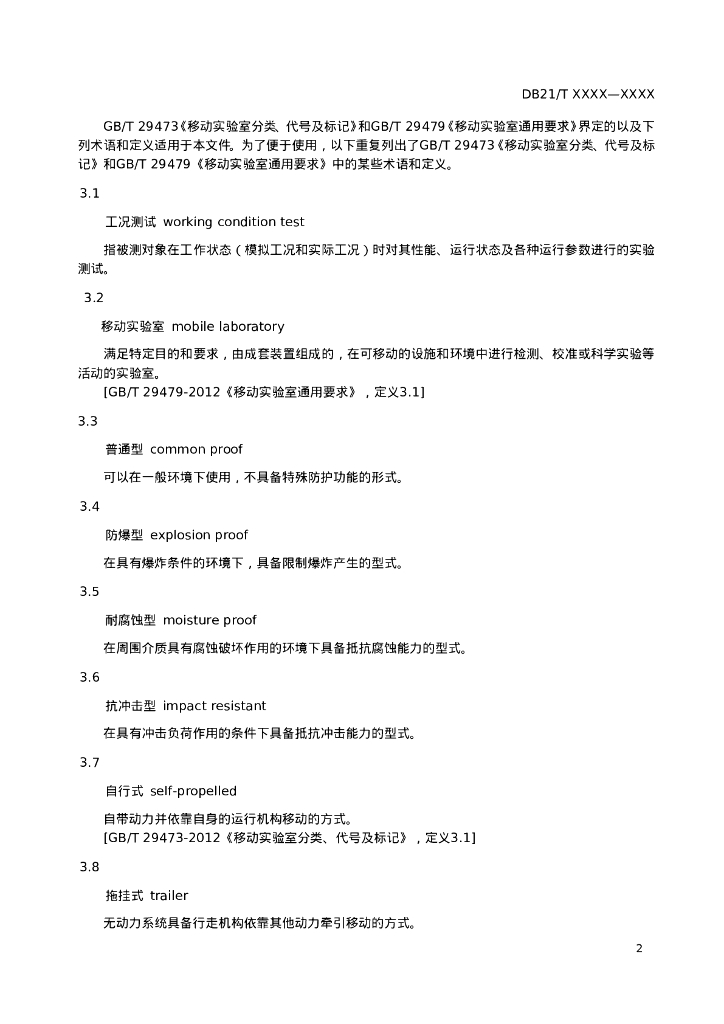 DB21/T XXXX—XXXX

GB/T 29473《移动实验室分类、代号及标记》和GB/T 29479《移动实验室通用要求》界定的以及下列术语和定义适用于本文件。为了便于使用，以下重复列出了GB/T 29473《移动实验室分类、代号及标记》和GB/T 29479《移动实验室通用要求》中的某些术语和定义。

3.1

工况测试 working condition test

指被测对象在工作状态（模拟工况和实际工况）时对其性能、运行状态及各种运行参数进行的实验测试。

3.2

移动实验室 mobile laboratory

满足特定目的和要求，由成套装置组成的，在可移动的设施和环境中进行检测、校准或科学实验等活动的实验室。
[GB/T 29479-2012《移动实验室通用要求》，定义3.1]

3.3

普通型 common proof

可以在一般环境下使用，不具备特殊防护功能的形式。

3.4

防爆型 explosion proof

在具有爆炸条件的环境下，具备限制爆炸产生的型式。

3.5

耐腐蚀型 moisture proof

在周围介质具有腐蚀破坏作用的环境下具备抵抗腐蚀能力的型式。

3.6

抗冲击型 impact resistant

在具有冲击负荷作用的条件下具备抵抗冲击能力的型式。

3.7

自行式 self-propelled

自带动力并依靠自身的运行机构移动的方式。
[GB/T 29473-2012《移动实验室分类、代号及标记》，定义3.1]

3.8

拖挂式 trailer

无动力系统具备行走机构依靠其他动力牵引移动的方式。

2